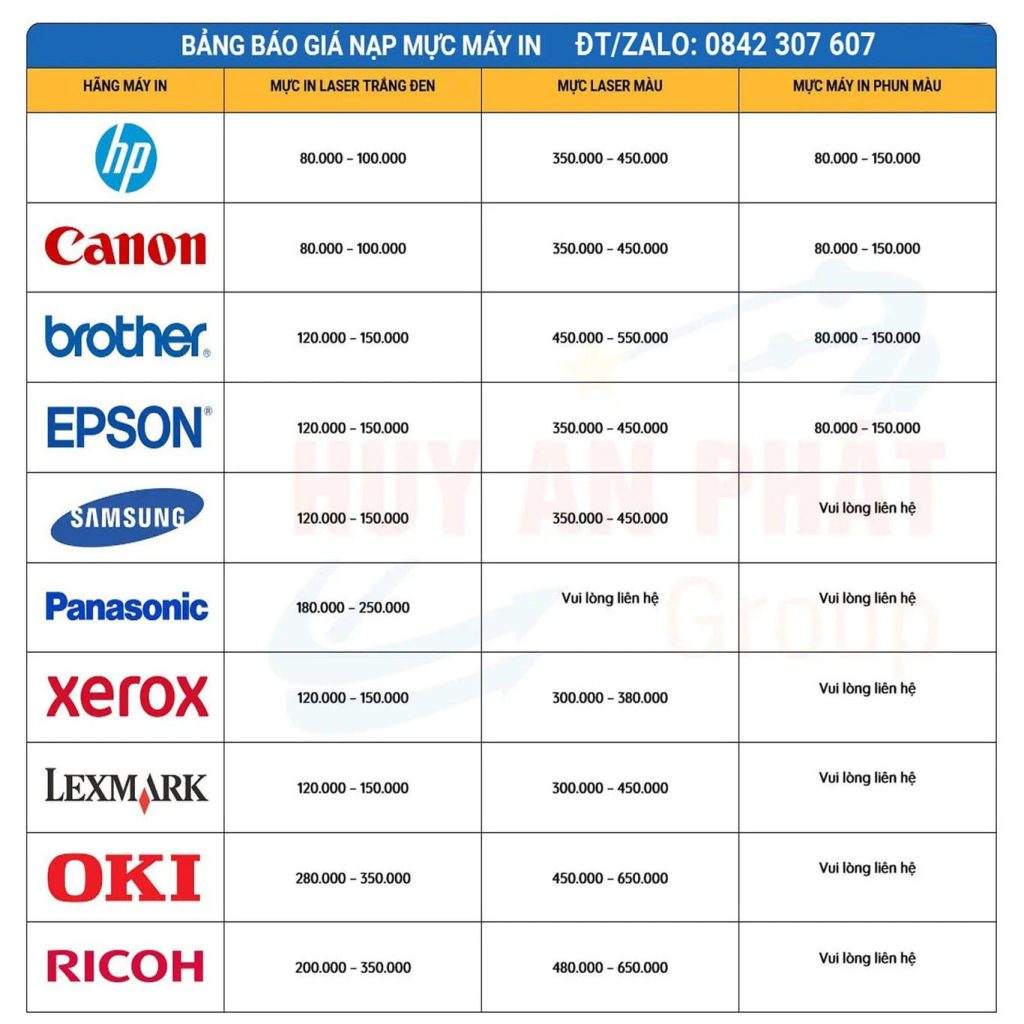 BẢNG BÁO GIÁ NẠP MỰC MÁY IN ĐT/ZALO: 0842 307 607

| HÃNG MÁY IN | MỰC IN LASER TRẮNG ĐEN | MỰC LASER MÀU | MỰC MÁY IN PHUN MÀU |
|---|---|---|---|
| hp | 80.000 - 100.000 | 350.000 - 450.000 | 80.000 - 150.000 |
| Canon | 80.000 - 100.000 | 350.000 - 450.000 | 80.000 - 150.000 |
| brother | 120.000 - 150.000 | 450.000 - 550.000 | 80.000 - 150.000 |
| EPSON | 120.000 - 150.000 | 350.000 - 450.000 | 80.000 - 150.000 |
| SAMSUNG | 120.000 - 150.000 | 350.000 - 450.000 | Vui lòng liên hệ |
| Panasonic | 180.000 - 250.000 | Vui lòng liên hệ | Vui lòng liên hệ |
| xerox | 120.000 - 150.000 | 300.000 - 380.000 | Vui lòng liên hệ |
| LEXMARK | 120.000 - 150.000 | 300.000 - 450.000 | Vui lòng liên hệ |
| OKI | 280.000 - 350.000 | 450.000 - 650.000 | Vui lòng liên hệ |
| RICOH | 200.000 - 350.000 | 480.000 - 650.000 | Vui lòng liên hệ |

HUY AN PHAT Group